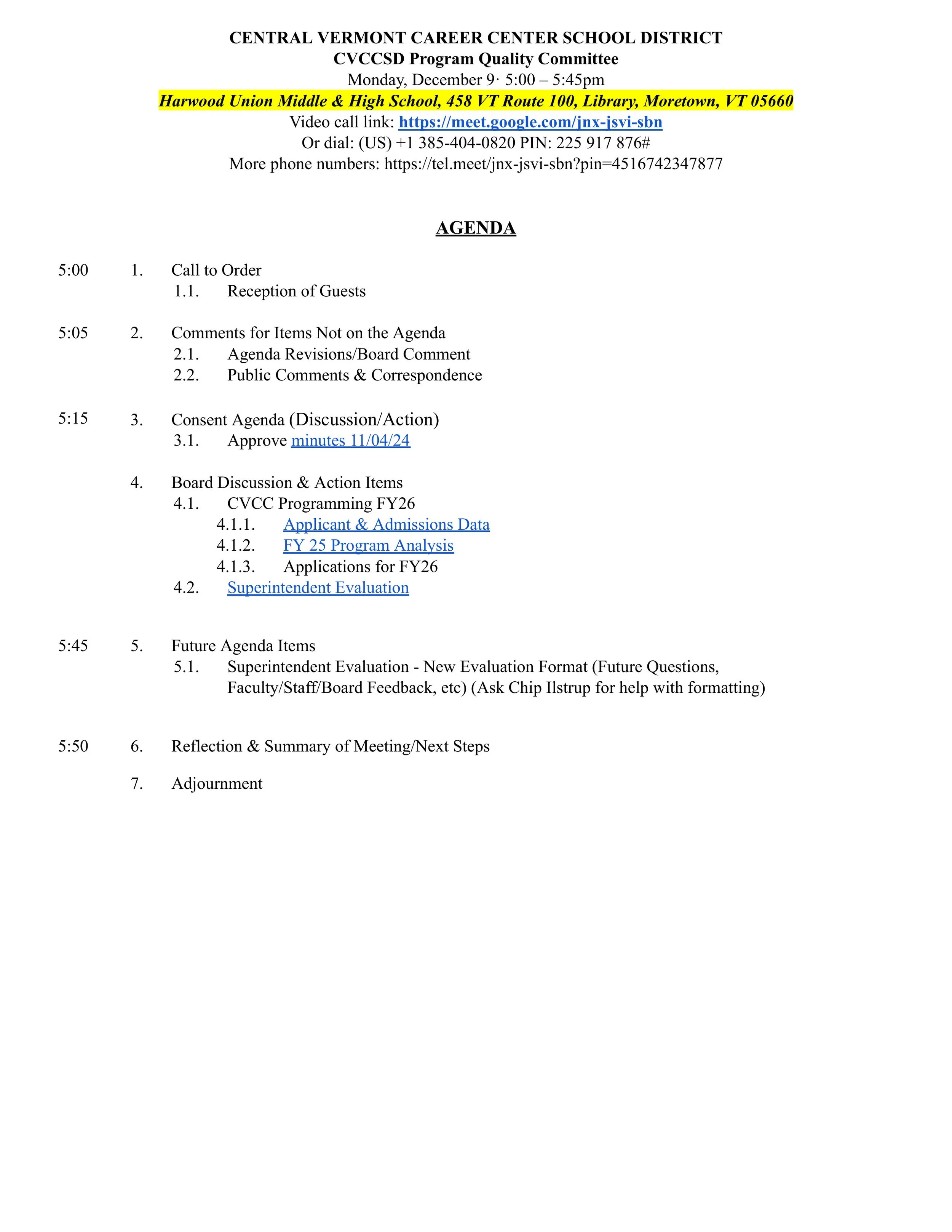 CENTRAL VERMONT CAREER CENTER SCHOOL DISTRICT
CVCCSD Program Quality Committee
Monday, December 9· 5:00 – 5:45pm
Harwood Union Middle & High School, 458 VT Route 100, Library, Moretown, VT 05660
Video call link: https://meet.google.com/jnx-jsvi-sbn
Or dial: (US) +1 385-404-0820 PIN: 225 917 876#
More phone numbers: https://tel.meet/jnx-jsvi-sbn?pin=4516742347877

AGENDA

5:00 1. Call to Order
1.1. Reception of Guests

5:05 2. Comments for Items Not on the Agenda
2.1. Agenda Revisions/Board Comment
2.2. Public Comments & Correspondence

5:15 3. Consent Agenda (Discussion/Action)
3.1. Approve minutes 11/04/24

4. Board Discussion & Action Items
4.1. CVCC Programming FY26
4.1.1. Applicant & Admissions Data
4.1.2. FY 25 Program Analysis
4.1.3. Applications for FY26
4.2. Superintendent Evaluation

5:45 5. Future Agenda Items
5.1. Superintendent Evaluation - New Evaluation Format (Future Questions, Faculty/Staff/Board Feedback, etc) (Ask Chip Ilstrup for help with formatting)

5:50 6. Reflection & Summary of Meeting/Next Steps

7. Adjournment